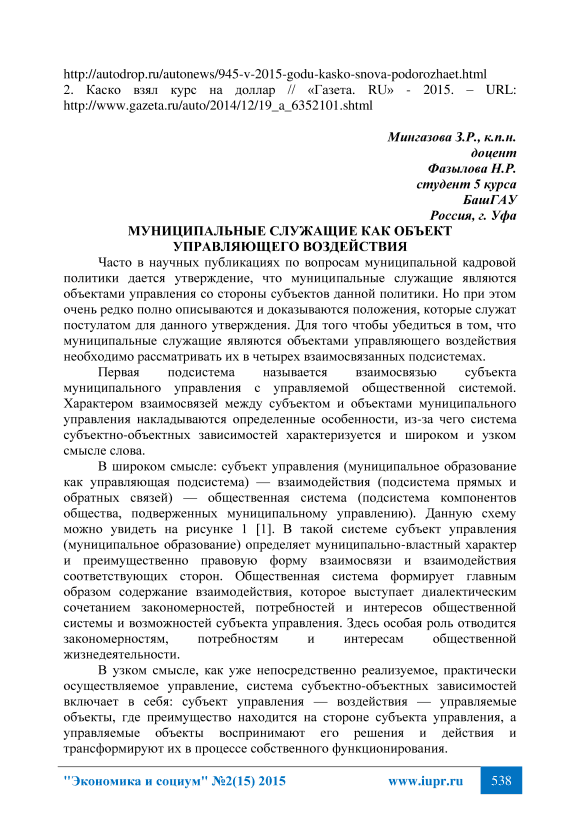 http://autodrop.ru/autonews/945-v-2015-godu-kasko-snova-podorozhaet.html
2. Каско взял курс на доллар // «Газета. RU» - 2015. – URL: http://www.gazeta.ru/auto/2014/12/19_a_6352101.shtml

Мингазова З.Р., к.п.н.
доцент
Фазылова Н.Р.
студент 5 курса
БашГАУ
Россия, г. Уфа

МУНИЦИПАЛЬНЫЕ СЛУЖАЩИЕ КАК ОБЪЕКТ УПРАВЛЯЮЩЕГО ВОЗДЕЙСТВИЯ

Часто в научных публикациях по вопросам муниципальной кадровой политики дается утверждение, что муниципальные служащие являются объектами управления со стороны субъектов данной политики. Но при этом очень редко полно описываются и доказываются положения, которые служат постулатом для данного утверждения. Для того чтобы убедиться в том, что муниципальные служащие являются объектами управляющего воздействия необходимо рассматривать их в четырех взаимосвязанных подсистемах.

Первая подсистема называется взаимосвязью субъекта муниципального управления с управляемой общественной системой. Характером взаимосвязей между субъектом и объектами муниципального управления накладываются определенные особенности, из-за чего система субъектно-объектных зависимостей характеризуется и широком и узком смысле слова.

В широком смысле: субъект управления (муниципальное образование как управляющая подсистема) — взаимодействия (подсистема прямых и обратных связей) — общественная система (подсистема компонентов общества, подверженных муниципальному управлению). Данную схему можно увидеть на рисунке 1 [1]. В такой системе субъект управления (муниципальное образование) определяет муниципально-властный характер и преимущественно правовую форму взаимосвязи и взаимодействия соответствующих сторон. Общественная система формирует главным образом содержание взаимодействия, которое выступает диалектическим сочетанием закономерностей, потребностей и интересов общественной системы и возможностей субъекта управления. Здесь особая роль отводится закономерностям, потребностям и интересам общественной жизнедеятельности.

В узком смысле, как уже непосредственно реализуемое, практически осуществляемое управление, система субъектно-объектных зависимостей включает в себя: субъект управления — воздействия — управляемые объекты, где преимущество находится на стороне субъекта управления, а управляемые объекты воспринимают его решения и действия и трансформируют их в процессе собственного функционирования.

"Экономика и социум" №2(15) 2015 www.iupr.ru 538